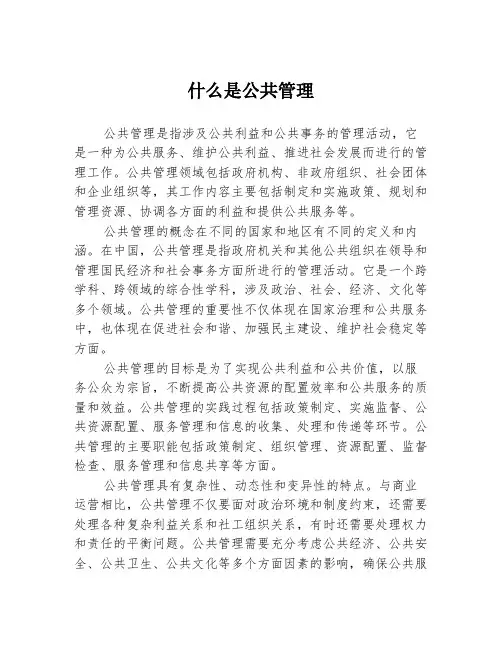 什么是公共管理

公共管理是指涉及公共利益和公共事务的管理活动，它是一种为公共服务、维护公共利益、推进社会发展而进行的管理工作。公共管理领域包括政府机构、非政府组织、社会团体和企业组织等，其工作内容主要包括制定和实施政策、规划和管理资源、协调各方面的利益和提供公共服务等。

公共管理的概念在不同的国家和地区有不同的定义和内涵。在中国，公共管理是指政府机关和其他公共组织在领导和管理国民经济和社会事务方面所进行的管理活动。它是一个跨学科、跨领域的综合性学科，涉及政治、社会、经济、文化等多个领域。公共管理的重要性不仅体现在国家治理和公共服务中，也体现在促进社会和谐、加强民主建设、维护社会稳定等方面。

公共管理的目标是为了实现公共利益和公共价值，以服务公众为宗旨，不断提高公共资源的配置效率和公共服务的质量和效益。公共管理的实践过程包括政策制定、实施监督、公共资源配置、服务管理和信息的收集、处理和传递等环节。公共管理的主要职能包括政策制定、组织管理、资源配置、监督检查、服务管理和信息共享等方面。

公共管理具有复杂性、动态性和变异性的特点。与商业运营相比，公共管理不仅要面对政治环境和制度约束，还需要处理各种复杂利益关系和社工组织关系，有时还需要处理权力和责任的平衡问题。公共管理需要充分考虑公共经济、公共安全、公共卫生、公共文化等多个方面因素的影响，确保公共服